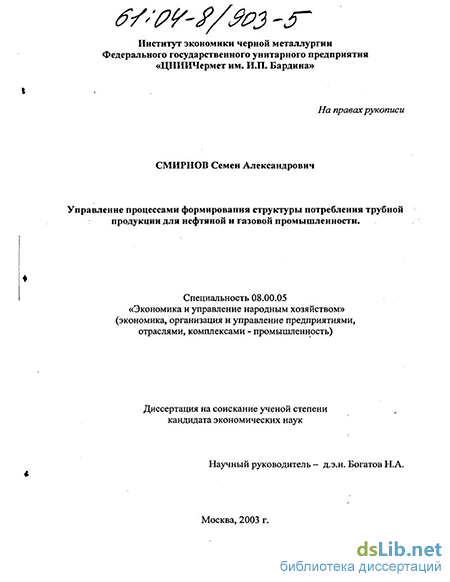 61:04-8/903-5

Институт экономики черной металлургии
Федерального государственного унитарного предприятия
«ЦНИИЧермет им. И.П. Бардина»

На правах рукописи

СМИРНОВ Семен Александрович

Управление процессами формирования структуры потребления трубной продукции для нефтяной и газовой промышленности.

Специальность 08.00.05
«Экономика и управление народным хозяйством»
(экономика, организация и управление предприятиями, отраслями, комплексами - промышленность)

Диссертация на соискание ученой степени
кандидата экономических наук

Научный руководитель – д.э.н. Богатов Н.А.

Москва, 2003 г.

dsLib.net
библиотека диссертаций